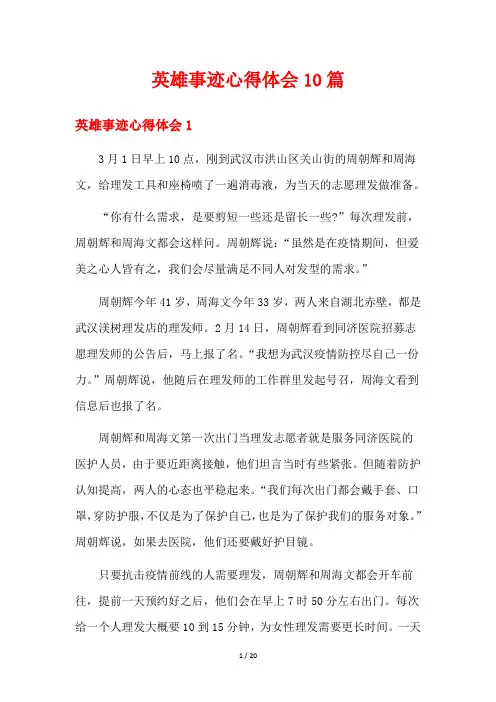 英雄事迹心得体会10篇

英雄事迹心得体会1

3月1日早上10点，刚到武汉市洪山区关山街的周朝辉和周海文，给理发工具和座椅喷了一遍消毒液，为当天的志愿理发做准备。

“你有什么需求，是要剪短一些还是留长一些?”每次理发前，周朝辉和周海文都会这样问。周朝辉说：“虽然是在疫情期间，但爱美之心人皆有之，我们会尽量满足不同人对发型的需求。”

周朝辉今年41岁，周海文今年33岁，两人来自湖北赤壁，都是武汉渼树理发店的理发师。2月14日，周朝辉看到同济医院招募志愿理发师的公告后，马上报了名。“我想为武汉疫情防控尽自己一份力。”周朝辉说，他随后在理发师的工作群里发起号召，周海文看到信息后也报了名。

周朝辉和周海文第一次出门当理发志愿者就是服务同济医院的医护人员，由于要近距离接触，他们坦言当时有些紧张。但随着防护认知提高，两人的心态也平稳起来。“我们每次出门都会戴手套、口罩，穿防护服，不仅是为了保护自己，也是为了保护我们的服务对象。”周朝辉说，如果去医院，他们还要戴好护目镜。

只要抗击疫情前线的人需要理发，周朝辉和周海文都会开车前往，提前一天预约好之后，他们会在早上7时50分左右出门。每次给一个人理发大概要10到15分钟，为女性理发需要更长时间。一天

1 / 20